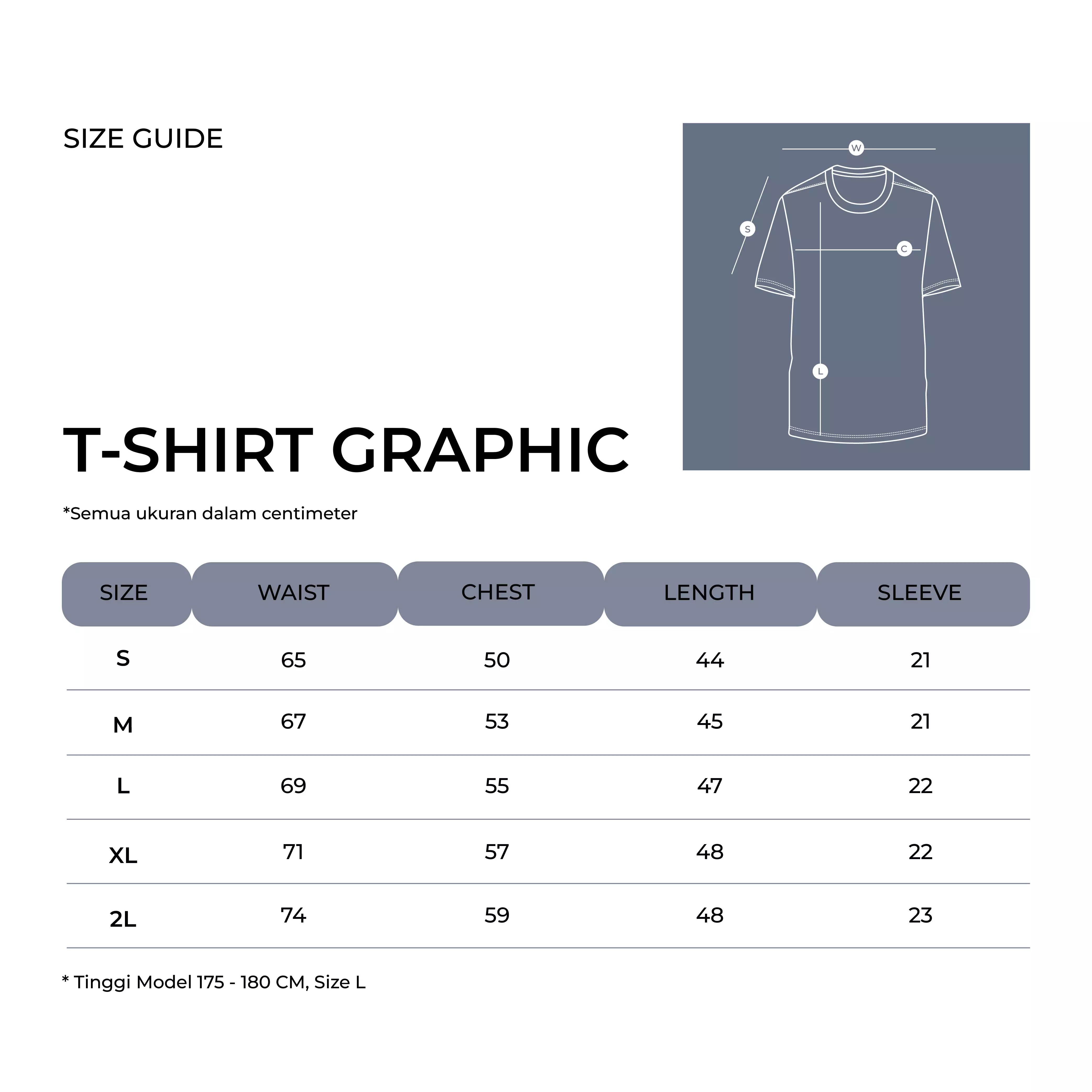 SIZE GUIDE

W
S
C
L

T-SHIRT GRAPHIC

*Semua ukuran dalam centimeter

| SIZE | WAIST | CHEST | LENGTH | SLEEVE |
|---|---|---|---|---|
| S | 65 | 50 | 44 | 21 |
| M | 67 | 53 | 45 | 21 |
| L | 69 | 55 | 47 | 22 |
| XL | 71 | 57 | 48 | 22 |
| 2L | 74 | 59 | 48 | 23 |

* Tinggi Model 175 - 180 CM, Size L